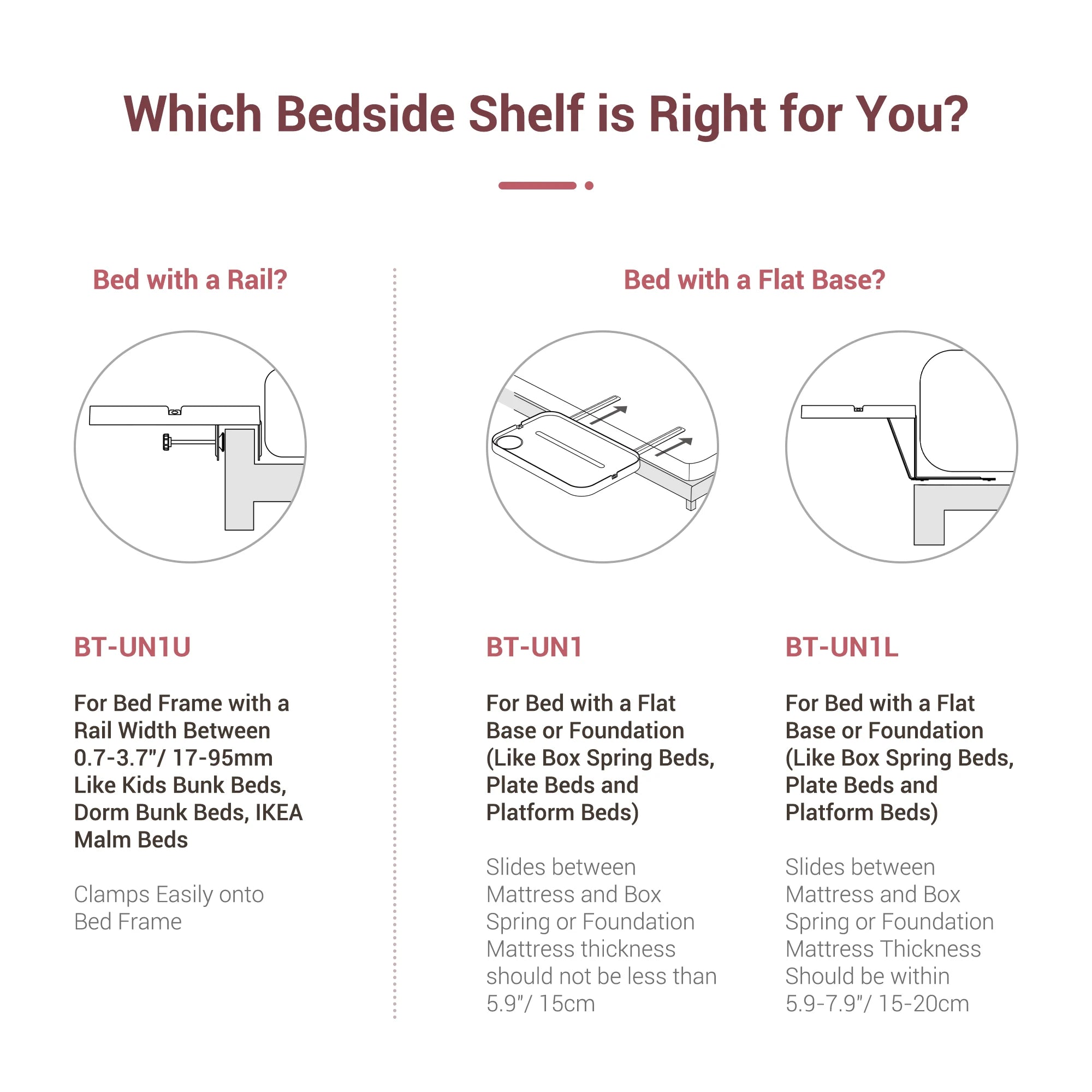 Which Bedside Shelf is Right for You?

Bed with a Rail?

BT-UN1U

For Bed Frame with a Rail Width Between 0.7-3.7"/ 17-95mm Like Kids Bunk Beds, Dorm Bunk Beds, IKEA Malm Beds

Clamps Easily onto Bed Frame

Bed with a Flat Base?

BT-UN1

For Bed with a Flat Base or Foundation (Like Box Spring Beds, Plate Beds and Platform Beds)

Slides between Mattress and Box Spring or Foundation Mattress thickness should not be less than 5.9"/ 15cm

BT-UN1L

For Bed with a Flat Base or Foundation (Like Box Spring Beds, Plate Beds and Platform Beds)

Slides between Mattress and Box Spring or Foundation Mattress Thickness Should be within 5.9-7.9"/ 15-20cm